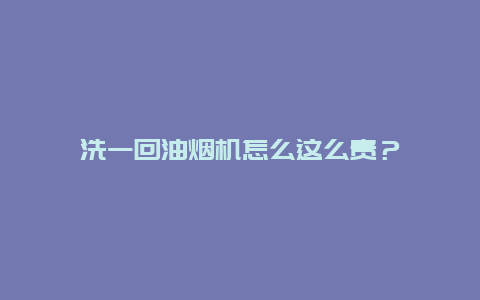 洗一回油烟机怎么这么贵？